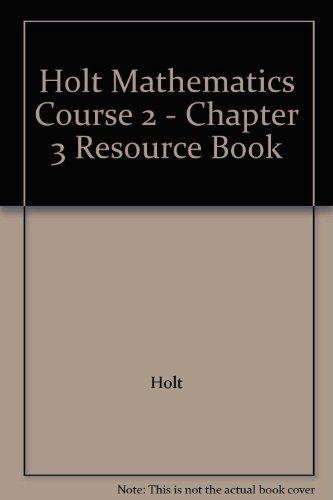 Holt Mathematics Course 2 - Chapter 3 Resource Book

Holt

Note: This is not the actual book cover